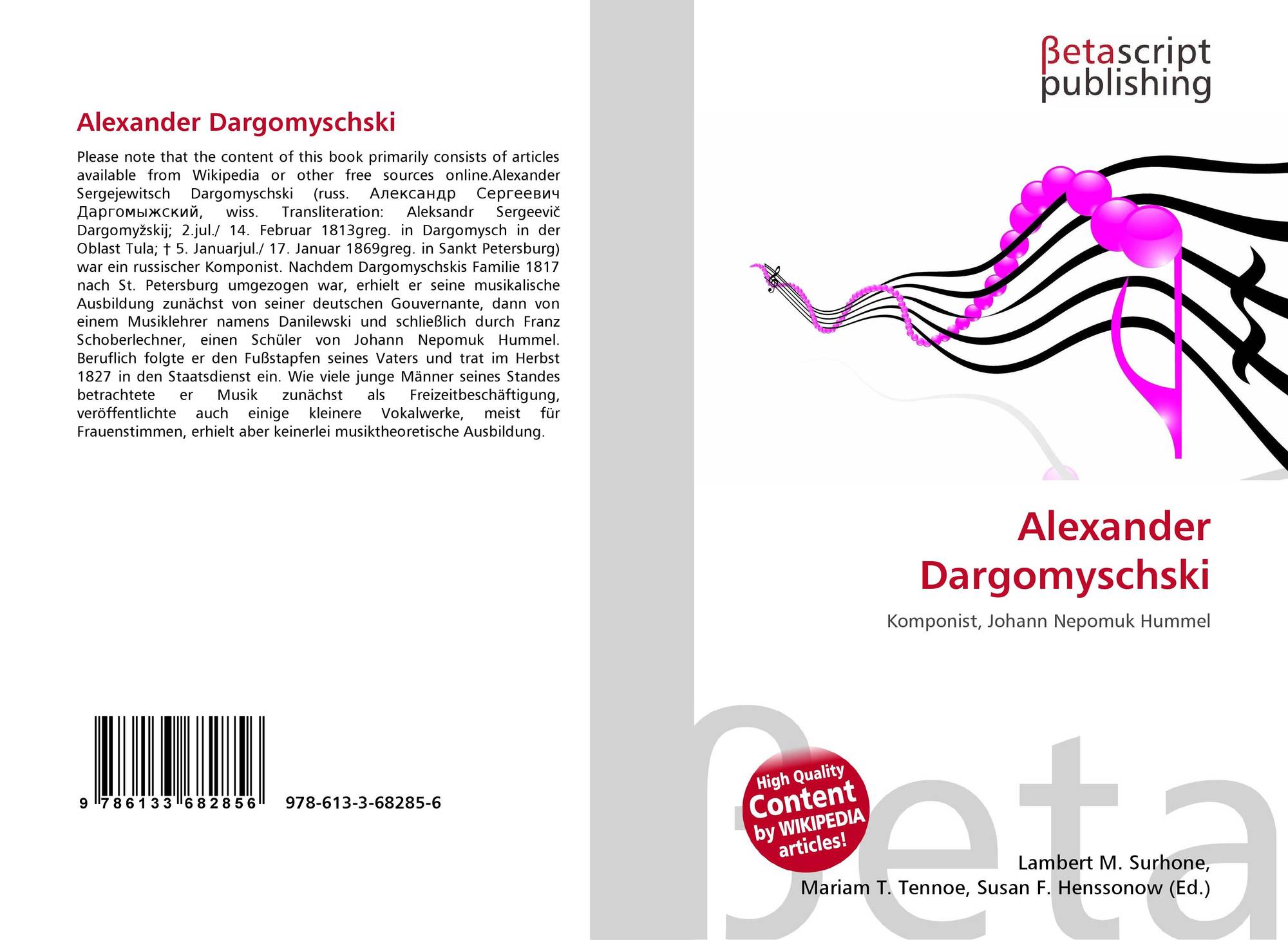 Alexander Dargomyschski

Please note that the content of this book primarily consists of articles available from Wikipedia or other free sources online.Alexander Sergejewitsch Dargomyschski (russ. Александр Сергеевич Даргомыжский, wiss. Transliteration: Aleksandr Sergeevič Dargomyžskij; 2.jul./ 14. Februar 1813greg. in Dargomysch in der Oblast Tula; † 5. Januarjul./ 17. Januar 1869greg. in Sankt Petersburg) war ein russischer Komponist. Nachdem Dargomyschskis Familie 1817 nach St. Petersburg umgezogen war, erhielt er seine musikalische Ausbildung zunächst von seiner deutschen Gouvernante, dann von einem Musiklehrer namens Danilewski und schließlich durch Franz Schoberlechner, einen Schüler von Johann Nepomuk Hummel. Beruflich folgte er den Fußstapfen seines Vaters und trat im Herbst 1827 in den Staatsdienst ein. Wie viele junge Männer seines Standes betrachtete er Musik zunächst als Freizeitbeschäftigung, veröffentlichte auch einige kleinere Vokalwerke, meist für Frauenstimmen, erhielt aber keinerlei musiktheoretische Ausbildung.

9 786133 682856 978-613-3-68285-6

βetascript
publishing

Alexander
Dargomyschski

Komponist, Johann Nepomuk Hummel

High Quality
Content
by WIKIPEDIA
articles!

Lambert M. Surhone,
Mariam T. Tennoe, Susan F. Henssonow (Ed.)

βeta